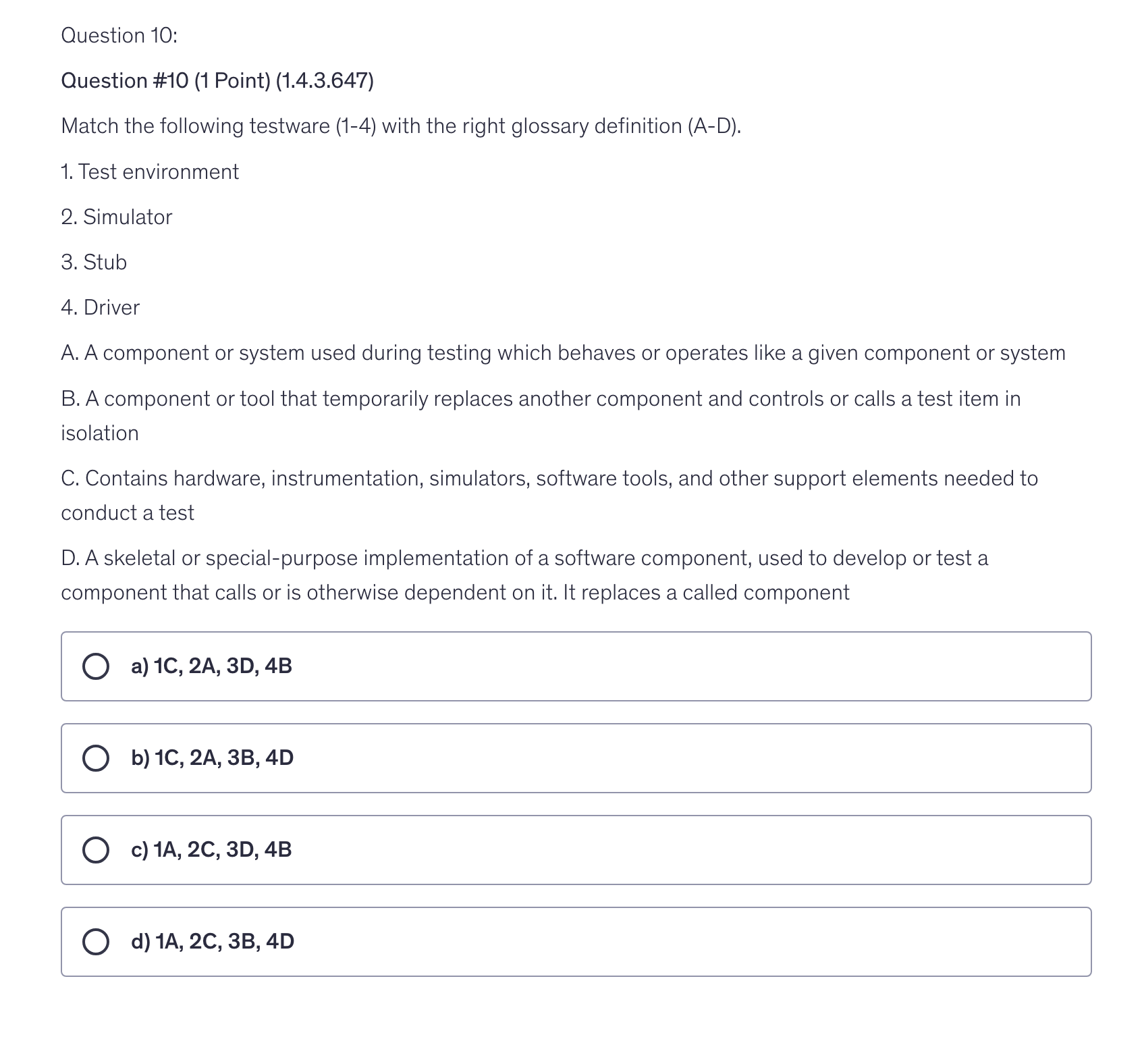 Question 10:

Question #10 (1 Point) (1.4.3.647)

Match the following testware (1-4) with the right glossary definition (A-D).

1. Test environment

2. Simulator

3. Stub

4. Driver

A. A component or system used during testing which behaves or operates like a given component or system

B. A component or tool that temporarily replaces another component and controls or calls a test item in isolation

C. Contains hardware, instrumentation, simulators, software tools, and other support elements needed to conduct a test

D. A skeletal or special-purpose implementation of a software component, used to develop or test a component that calls or is otherwise dependent on it. It replaces a called component

a) 1C, 2A, 3D, 4B

b) 1C, 2A, 3B, 4D

c) 1A, 2C, 3D, 4B

d) 1A, 2C, 3B, 4D